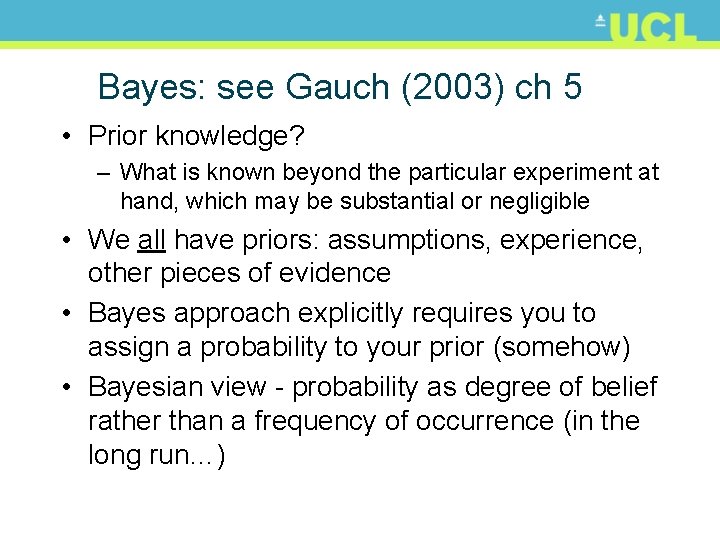 UCL

Bayes: see Gauch (2003) ch 5

• Prior knowledge?
– What is known beyond the particular experiment at hand, which may be substantial or negligible
• We all have priors: assumptions, experience, other pieces of evidence
• Bayes approach explicitly requires you to assign a probability to your prior (somehow)
• Bayesian view - probability as degree of belief rather than a frequency of occurrence (in the long run…)